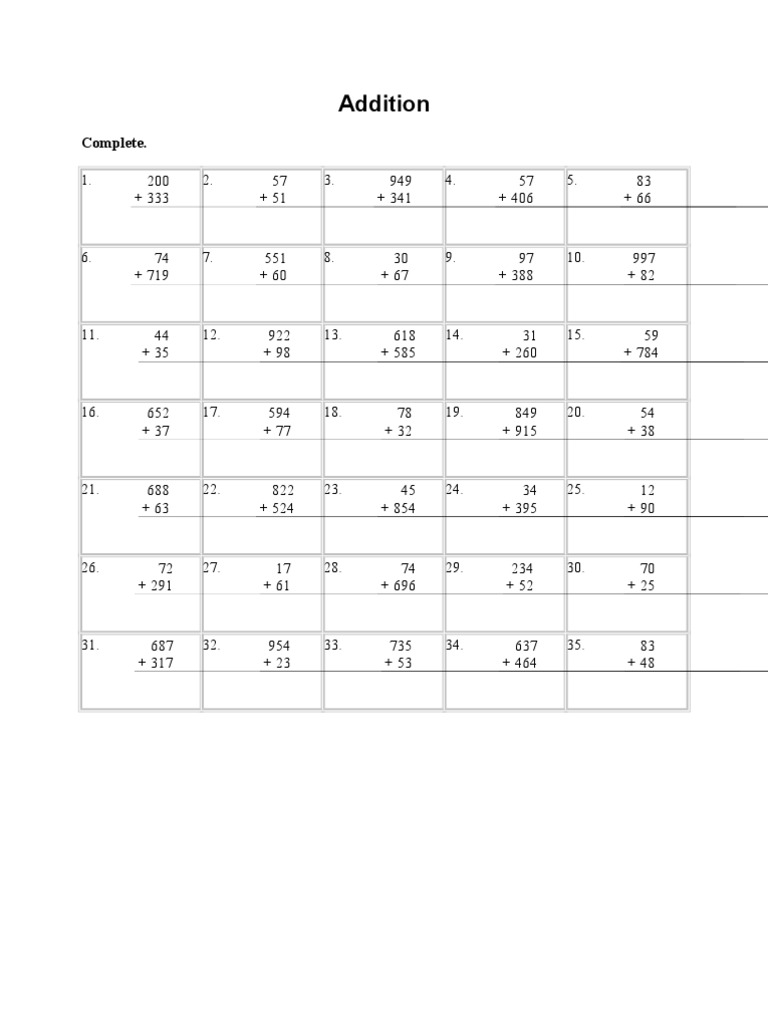 Addition

Complete.

| | | | | |
|---|---|---|---|---|
| 1. 200 + 333 | 2. 57 + 51 | 3. 949 + 341 | 4. 57 + 406 | 5. 83 + 66 |
| 6. 74 + 719 | 7. 551 + 60 | 8. 30 + 67 | 9. 97 + 388 | 10. 997 + 82 |
| 11. 44 + 35 | 12. 922 + 98 | 13. 618 + 585 | 14. 31 + 260 | 15. 59 + 784 |
| 16. 652 + 37 | 17. 594 + 77 | 18. 78 + 32 | 19. 849 + 915 | 20. 54 + 38 |
| 21. 688 + 63 | 22. 822 + 524 | 23. 45 + 854 | 24. 34 + 395 | 25. 12 + 90 |
| 26. 72 + 291 | 27. 17 + 61 | 28. 74 + 696 | 29. 234 + 52 | 30. 70 + 25 |
| 31. 687 + 317 | 32. 954 + 23 | 33. 735 + 53 | 34. 637 + 464 | 35. 83 + 48 |